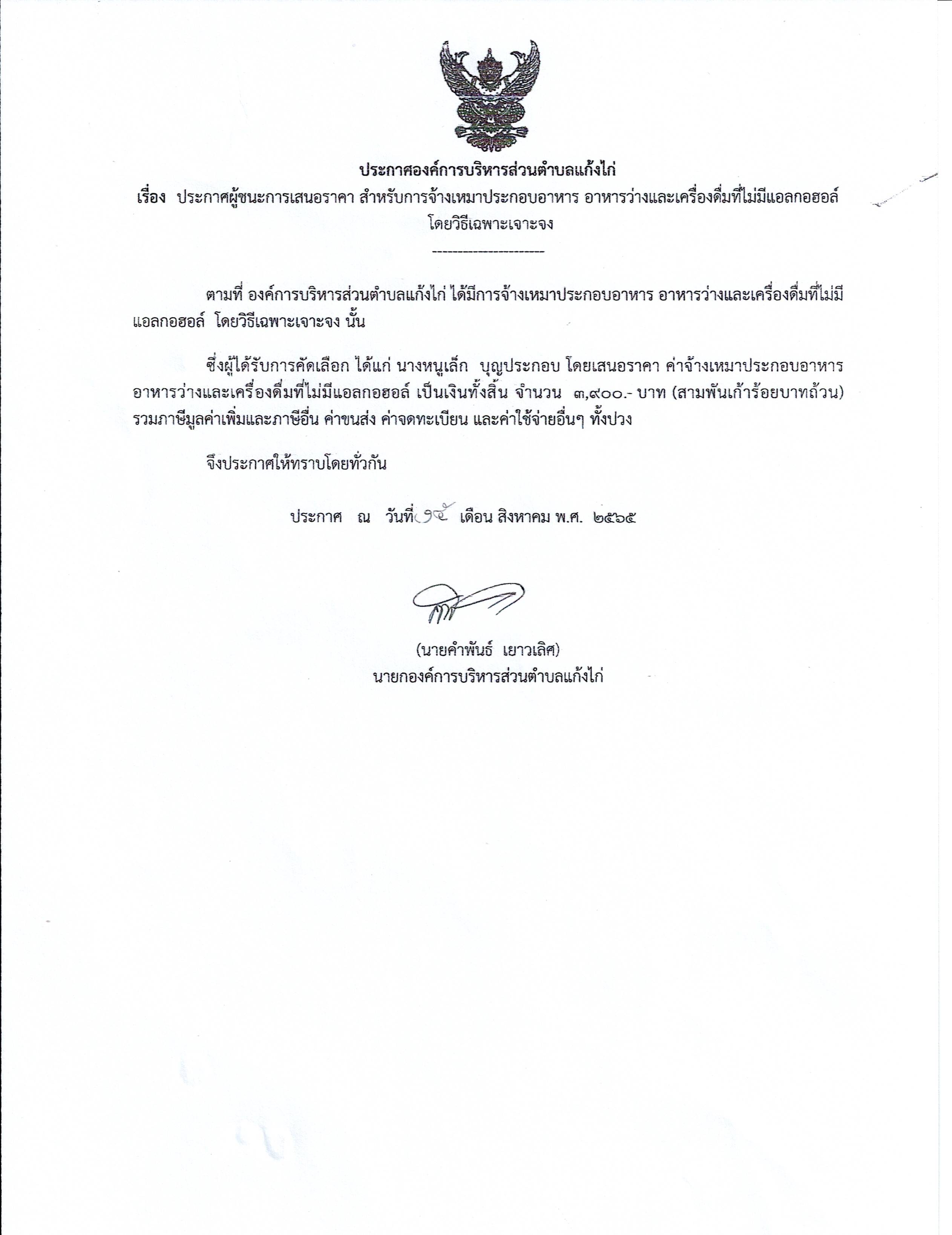 ประกาศองค์การบริหารส่วนตำบลแก้งไก่
เรื่อง ประกาศผู้ชนะการเสนอราคา สำหรับการจ้างเหมาประกอบอาหาร อาหารว่างและเครื่องดื่มที่ไม่มีแอลกอฮอล์ โดยวิธีเฉพาะเจาะจง

---------------------

ตามที่ องค์การบริหารส่วนตำบลแก้งไก่ ได้มีการจ้างเหมาประกอบอาหาร อาหารว่างและเครื่องดื่มที่ไม่มีแอลกอฮอล์ โดยวิธีเฉพาะเจาะจง นั้น

ซึ่งผู้ได้รับการคัดเลือก ได้แก่ นางหนูเล็ก บุญประกอบ โดยเสนอราคา ค่าจ้างเหมาประกอบอาหาร อาหารว่างและเครื่องดื่มที่ไม่มีแอลกอฮอล์ เป็นเงินทั้งสิ้น จำนวน ๓,๙๐๐.- บาท (สามพันเก้าร้อยบาทถ้วน) รวมภาษีมูลค่าเพิ่มและภาษีอื่น ค่าขนส่ง ค่าจดทะเบียน และค่าใช้จ่ายอื่นๆ ทั้งปวง

จึงประกาศให้ทราบโดยทั่วกัน

ประกาศ ณ วันที่ ๑๕ เดือน สิงหาคม พ.ศ. ๒๕๖๕

(นายคำพันธ์ เยาวเลิศ)
นายกองค์การบริหารส่วนตำบลแก้งไก่